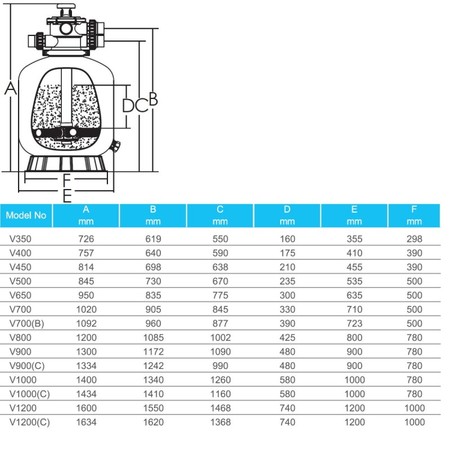 A
D
C
B
F
E

| Model No | A mm | B mm | C mm | D mm | E mm | F mm |
|---|---|---|---|---|---|---|
| V350 | 726 | 619 | 550 | 160 | 355 | 298 |
| V400 | 757 | 640 | 590 | 175 | 410 | 390 |
| V450 | 814 | 698 | 638 | 210 | 455 | 390 |
| V500 | 845 | 730 | 670 | 235 | 535 | 500 |
| V650 | 950 | 835 | 775 | 300 | 635 | 500 |
| V700 | 1020 | 905 | 845 | 330 | 710 | 500 |
| V700(B) | 1092 | 960 | 877 | 390 | 723 | 500 |
| V800 | 1200 | 1085 | 1002 | 425 | 800 | 780 |
| V900 | 1300 | 1172 | 1090 | 480 | 900 | 780 |
| V900(C) | 1334 | 1242 | 990 | 480 | 900 | 780 |
| V1000 | 1400 | 1340 | 1260 | 580 | 1000 | 780 |
| V1000(C) | 1434 | 1410 | 1160 | 580 | 1000 | 780 |
| V1200 | 1600 | 1550 | 1468 | 740 | 1200 | 1000 |
| V1200(C) | 1634 | 1620 | 1368 | 740 | 1200 | 1000 |